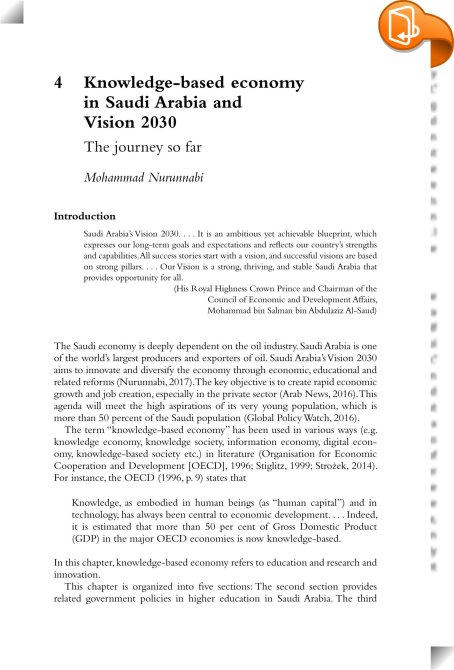 4 Knowledge-based economy in Saudi Arabia and Vision 2030

The journey so far

Mohammad Nurunnabi

Introduction

Saudi Arabia's Vision 2030. . . . It is an ambitious yet achievable blueprint, which expresses our long-term goals and expectations and reflects our country's strengths and capabilities. All success stories start with a vision, and successful visions are based on strong pillars. . . . Our Vision is a strong, thriving, and stable Saudi Arabia that provides opportunity for all.

(His Royal Highness Crown Prince and Chairman of the Council of Economic and Development Affairs, Mohammad bin Salman bin Abdulaziz Al-Saud)

The Saudi economy is deeply dependent on the oil industry. Saudi Arabia is one of the world's largest producers and exporters of oil. Saudi Arabia's Vision 2030 aims to innovate and diversify the economy through economic, educational and related reforms (Nurunnabi, 2017). The key objective is to create rapid economic growth and job creation, especially in the private sector (Arab News, 2016). This agenda will meet the high aspirations of its very young population, which is more than 50 percent of the Saudi population (Global Policy Watch, 2016).

The term "knowledge-based economy" has been used in various ways (e.g. knowledge economy, knowledge society, information economy, digital economy, knowledge-based society etc.) in literature (Organisation for Economic Cooperation and Development [OECD], 1996; Stiglitz, 1999; Strożek, 2014). For instance, the OECD (1996, p. 9) states that

Knowledge, as embodied in human beings (as "human capital") and in technology, has always been central to economic development. . . . Indeed, it is estimated that more than 50 per cent of Gross Domestic Product (GDP) in the major OECD economies is now knowledge-based.

In this chapter, knowledge-based economy refers to education and research and innovation.

This chapter is organized into five sections: The second section provides related government policies in higher education in Saudi Arabia. The third